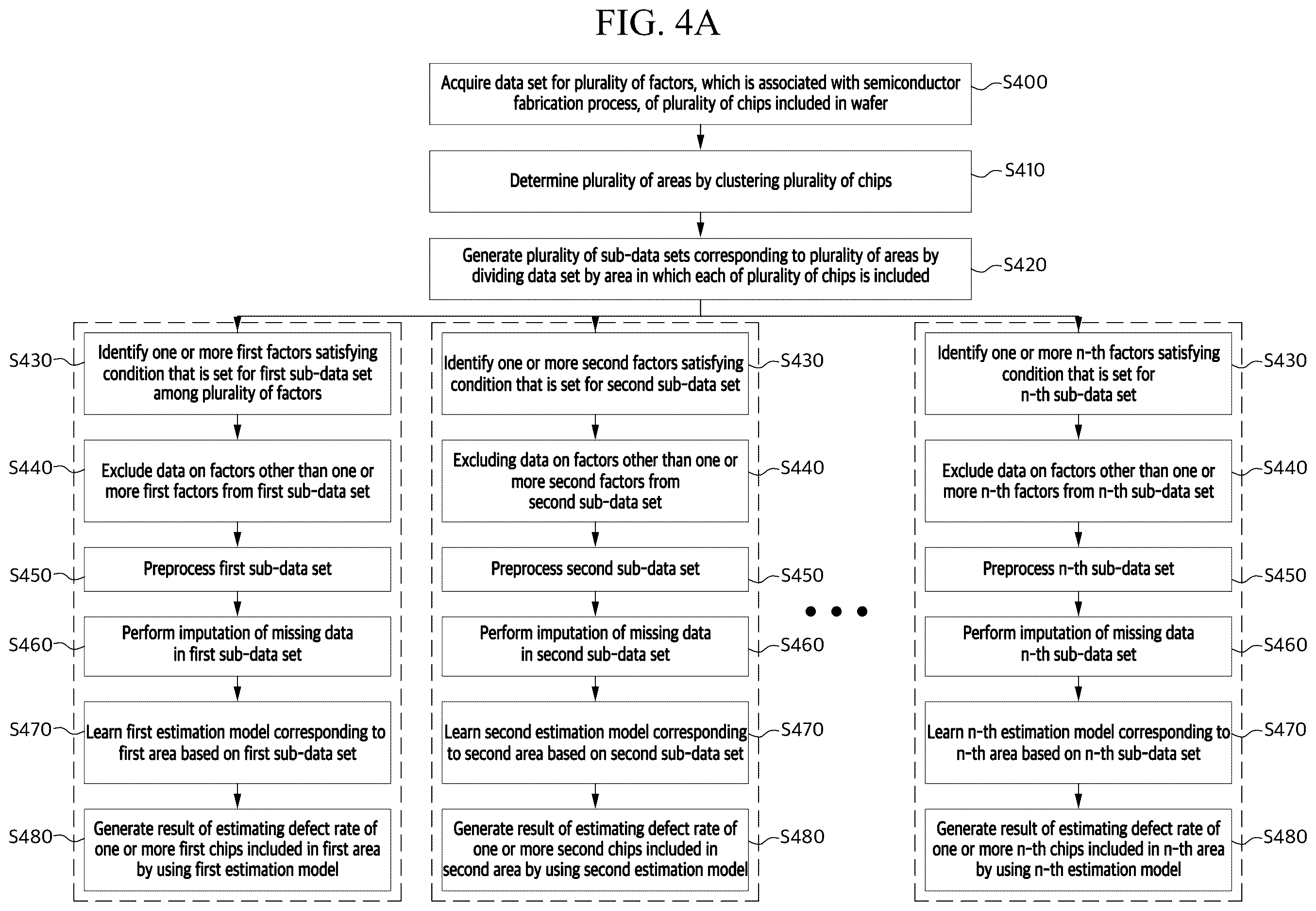 FIG. 4A

Acquire data set for plurality of factors, which is associated with semiconductor fabrication process, of plurality of chips included in wafer

S400

Determine plurality of areas by clustering plurality of chips

S410

Generate plurality of sub-data sets corresponding to plurality of areas by dividing data set by area in which each of plurality of chips is included

S420

S430

Identify one or more first factors satisfying condition that is set for first sub-data set among plurality of factors

S440

Exclude data on factors other than one or more first factors from first sub-data set

S450

Preprocess first sub-data set

S460

Perform imputation of missing data in first sub-data set

S470

Learn first estimation model corresponding to first area based on first sub-data set

S480

Generate result of estimating defect rate of one or more first chips included in first area by using first estimation model

Identify one or more second factors satisfying condition that is set for second sub-data set

S430

Excluding data on factors other than one or more second factors from second sub-data set

S440

Preprocess second sub-data set

S450

Perform imputation of missing data in second sub-data set

S460

Learn second estimation model corresponding to second area based on second sub-data set

S470

Generate result of estimating defect rate of one or more second chips included in second area by using second estimation model

S480

• • •

Identify one or more n-th factors satisfying condition that is set for n-th sub-data set

S430

Exclude data on factors other than one or more n-th factors from n-th sub-data set

S440

Preprocess n-th sub-data set

S450

Perform imputation of missing data n-th sub-data set

S460

Learn n-th estimation model corresponding to n-th area based on n-th sub-data set

S470

Generate result of estimating defect rate of one or more n-th chips included in n-th area by using n-th estimation model

S480